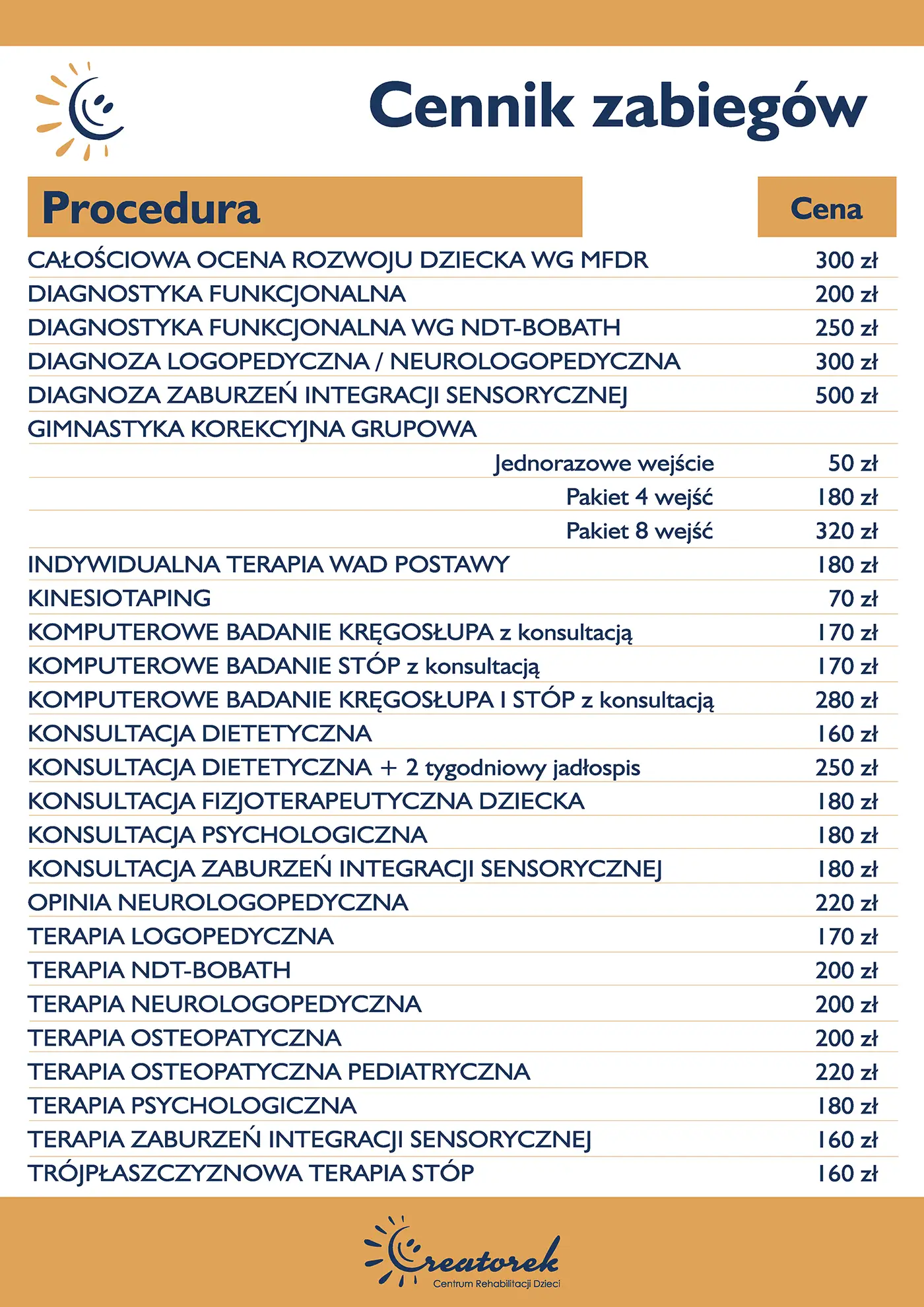 Cennik zabiegów

| Procedura | Cena |
|---|---|
| CAŁOŚCIOWA OCENA ROZWOJU DZIECKA WG MFDR | 300 zł |
| DIAGNOSTYKA FUNKCJONALNA | 200 zł |
| DIAGNOSTYKA FUNKCJONALNA WG NDT-BOBATH | 250 zł |
| DIAGNOZA LOGOPEDYCZNA / NEUROLOGOPEDYCZNA | 300 zł |
| DIAGNOZA ZABURZEŃ INTEGRACJI SENSORYCZNEJ | 500 zł |
| GIMNASTYKA KOREKCYJNA GRUPOWA | |
| Jednorazowe wejście | 50 zł |
| Pakiet 4 wejść | 180 zł |
| Pakiet 8 wejść | 320 zł |
| INDYWIDUALNA TERAPIA WAD POSTAWY | 180 zł |
| KINESIOTAPING | 70 zł |
| KOMPUTEROWE BADANIE KRĘGOSŁUPA z konsultacją | 170 zł |
| KOMPUTEROWE BADANIE STÓP z konsultacją | 170 zł |
| KOMPUTEROWE BADANIE KRĘGOSŁUPA I STÓP z konsultacją | 280 zł |
| KONSULTACJA DIETETYCZNA | 160 zł |
| KONSULTACJA DIETETYCZNA + 2 tygodniowy jadłospis | 250 zł |
| KONSULTACJA FIZJOTERAPEUTYCZNA DZIECKA | 180 zł |
| KONSULTACJA PSYCHOLOGICZNA | 180 zł |
| KONSULTACJA ZABURZEŃ INTEGRACJI SENSORYCZNEJ | 180 zł |
| OPINIA NEUROLOGOPEDYCZNA | 220 zł |
| TERAPIA LOGOPEDYCZNA | 170 zł |
| TERAPIA NDT-BOBATH | 200 zł |
| TERAPIA NEUROLOGOPEDYCZNA | 200 zł |
| TERAPIA OSTEOPATYCZNA | 200 zł |
| TERAPIA OSTEOPATYCZNA PEDIATRYCZNA | 220 zł |
| TERAPIA PSYCHOLOGICZNA | 180 zł |
| TERAPIA ZABURZEŃ INTEGRACJI SENSORYCZNEJ | 160 zł |
| TRÓJPŁASZCZYZNOWA TERAPIA STÓP | 160 zł |

Creatorek
Centrum Rehabilitacji Dzieci